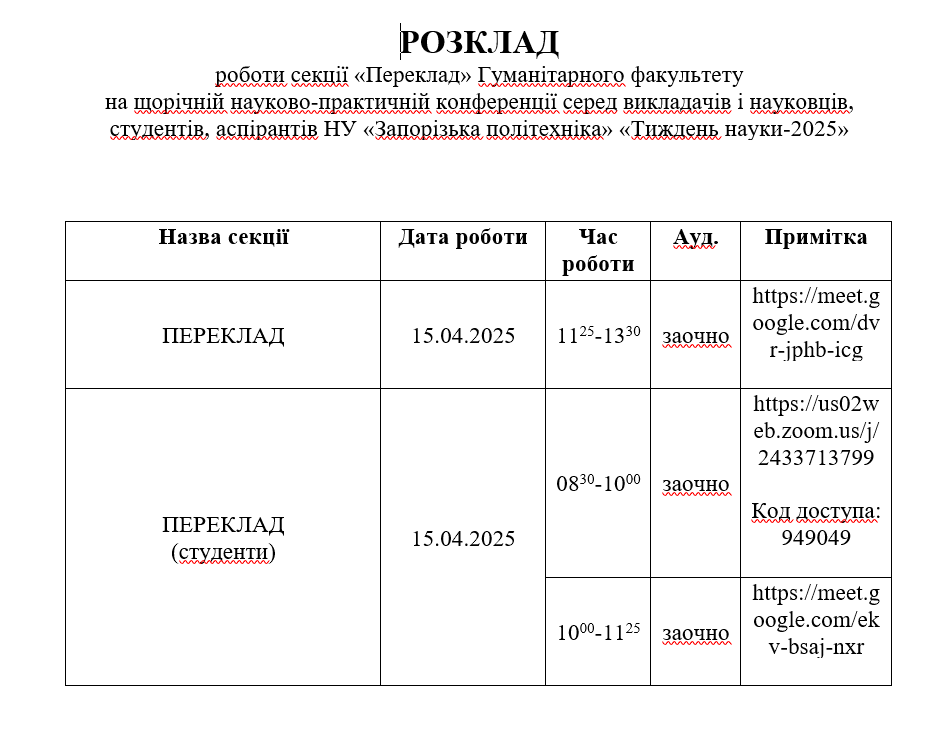 РОЗКЛАД
роботи секції «Переклад» Гуманітарного факультету
на щорічній науково-практичній конференції серед викладачів і науковців, студентів, аспірантів НУ «Запорізька політехніка» «Тиждень науки-2025»

| Назва секції | Дата роботи | Час роботи | Ауд. | Примітка |
|---|---|---|---|---|
| ПЕРЕКЛАД | 15.04.2025 | $11^{25}$-$13^{30}$ | заочно | https://meet.google.com/dvr-jphb-icg |
| ПЕРЕКЛАД (студенти) | 15.04.2025 | $08^{30}$-$10^{00}$ | заочно | https://us02web.zoom.us/j/2433713799 Код доступа: 949049 |
| | | $10^{00}$-$11^{25}$ | заочно | https://meet.google.com/ekv-bsaj-nxr |